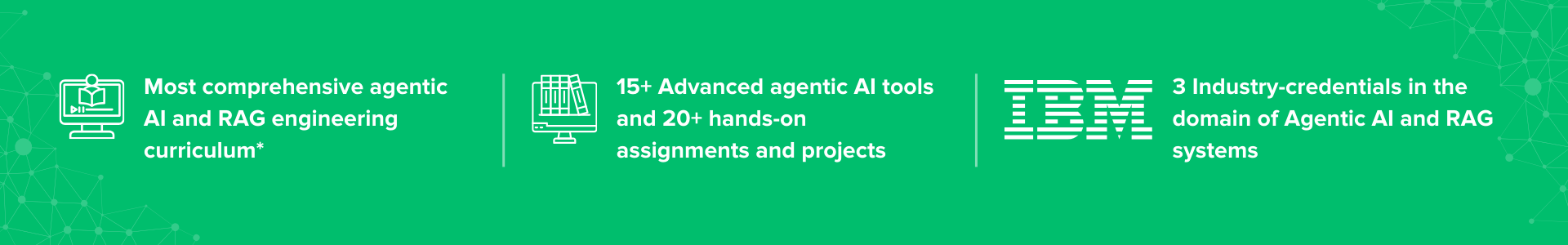 Most comprehensive agentic AI and RAG engineering curriculum*

15+ Advanced agentic AI tools and 20+ hands-on assignments and projects

IBM

3 Industry-credentials in the domain of Agentic AI and RAG systems